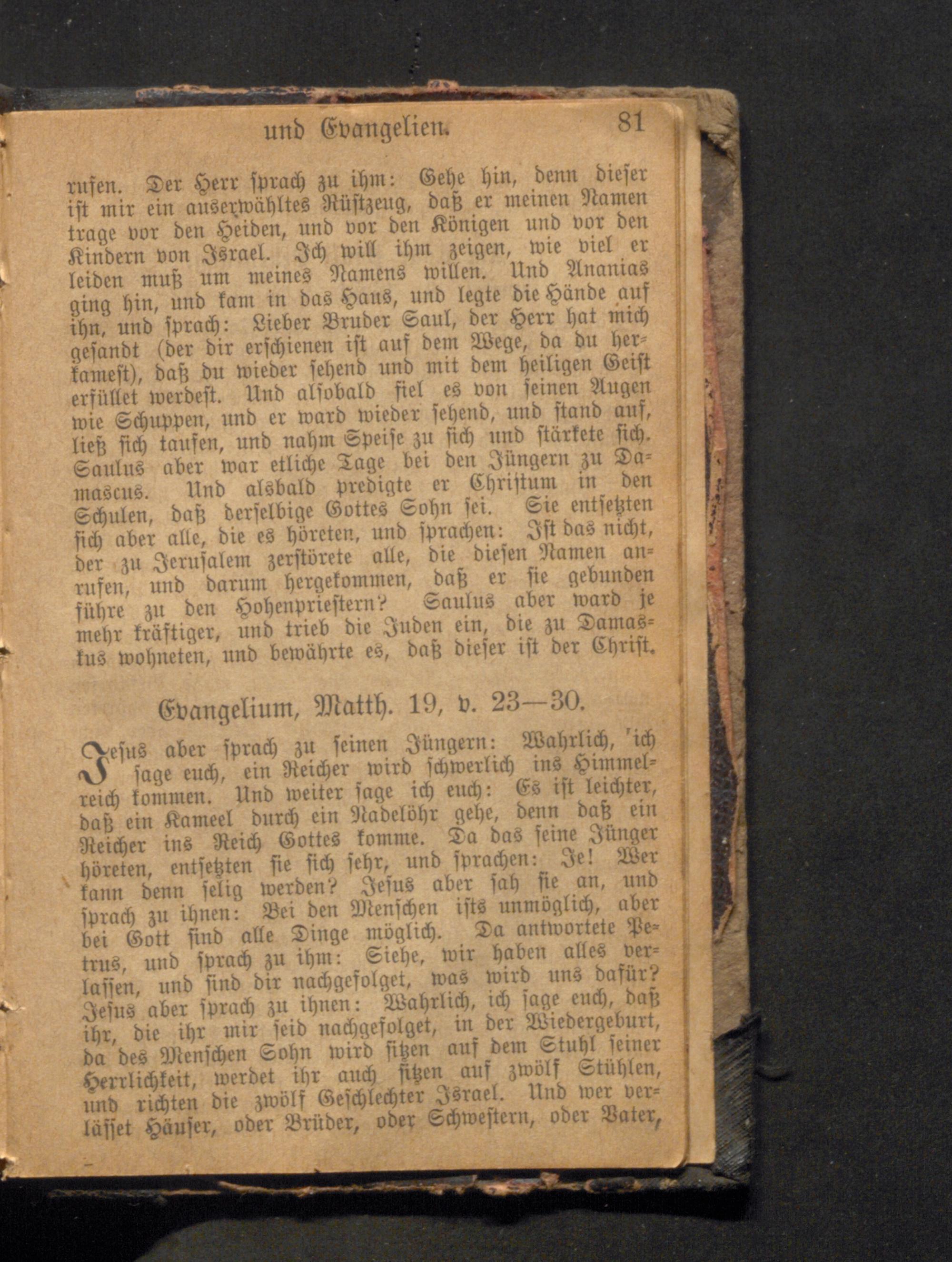 und Evangelien. 81

rufen. Der Herr sprach zu ihm: Gehe hin, denn dieser ist mir ein auserwähltes Rüstzeug, daß er meinen Namen trage vor den Heiden, und vor den Königen und vor den Kindern von Israel. Ich will ihm zeigen, wie viel er leiden muß um meines Namens willen. Und Ananias ging hin, und kam in das Haus, und legte die Hände auf ihn, und sprach: Lieber Bruder Saul, der Herr hat mich gesandt (der dir erschienen ist auf dem Wege, da du herkamest), daß du wieder sehend und mit dem heiligen Geist erfüllet werdest. Und alsobald fiel es von seinen Augen wie Schuppen, und er ward wieder sehend, und stand auf, ließ sich taufen, und nahm Speise zu sich und stärkete sich. Saulus aber war etliche Tage bei den Jüngern zu Damascus. Und alsbald predigte er Christum in den Schulen, daß derselbige Gottes Sohn sei. Sie entsetzten sich aber alle, die es höreten, und sprachen: Ist das nicht, der zu Jerusalem zerstörete alle, die diesen Namen anrufen, und darum hergekommen, daß er sie gebunden führe zu den Hohenpriestern? Saulus aber ward je mehr kräftiger, und trieb die Juden ein, die zu Damaskus wohneten, und bewährte es, daß dieser ist der Christ.

Evangelium, Matth. 19, v. 23—30.

Jesus aber sprach zu seinen Jüngern: Wahrlich, ich sage euch, ein Reicher wird schwerlich ins Himmelreich kommen. Und weiter sage ich euch: Es ist leichter, daß ein Kameel durch ein Nadelöhr gehe, denn daß ein Reicher ins Reich Gottes komme. Da das seine Jünger höreten, entsetzten sie sich sehr, und sprachen: Je! Wer kann denn selig werden? Jesus aber sah sie an, und sprach zu ihnen: Bei den Menschen ists unmöglich, aber bei Gott sind alle Dinge möglich. Da antwortete Petrus, und sprach zu ihm: Siehe, wir haben alles verlassen, und sind dir nachgefolget, was wird uns dafür? Jesus aber sprach zu ihnen: Wahrlich, ich sage euch, daß ihr, die ihr mir seid nachgefolget, in der Wiedergeburt, da des Menschen Sohn wird sitzen auf dem Stuhl seiner Herrlichkeit, werdet ihr auch sitzen auf zwölf Stühlen, und richten die zwölf Geschlechter Israel. Und wer verlässet Häuser, oder Brüder, oder Schwestern, oder Vater,